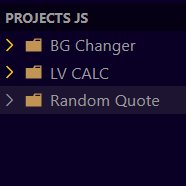 PROJECTS JS

BG Changer

LV CALC

Random Quote